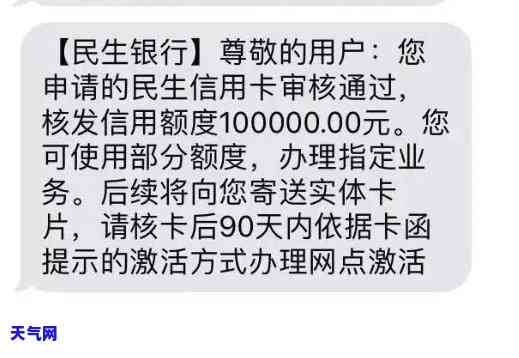 【民生银行】尊敬的用户：您申请的民生信用卡审核通过，核发信用额度100000.00元。您可使用部分额度，办理指定业务。后续将向您寄送实体卡片，请核卡后90天内依据卡函提示的激活方式办理网点激活

天气网